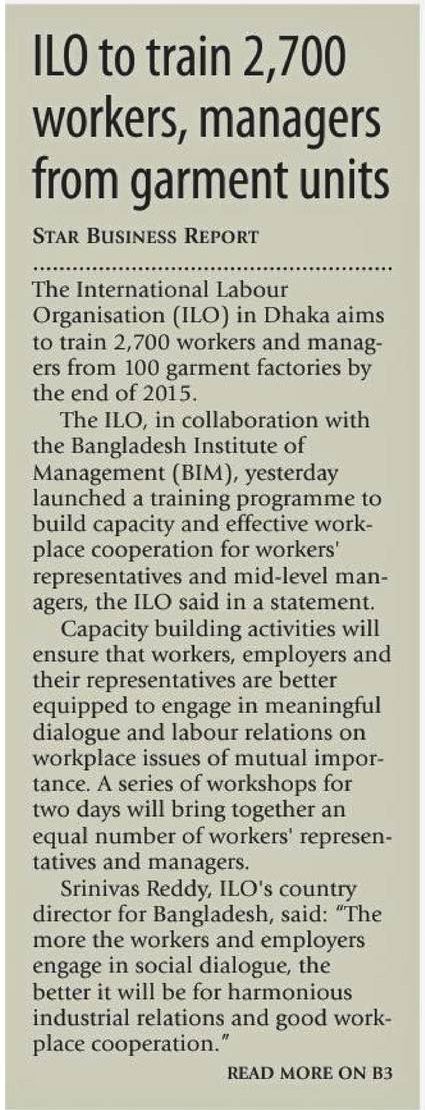 ILO to train 2,700 workers, managers from garment units

STAR BUSINESS REPORT

The International Labour Organisation (ILO) in Dhaka aims to train 2,700 workers and managers from 100 garment factories by the end of 2015.

The ILO, in collaboration with the Bangladesh Institute of Management (BIM), yesterday launched a training programme to build capacity and effective workplace cooperation for workers' representatives and mid-level managers, the ILO said in a statement.

Capacity building activities will ensure that workers, employers and their representatives are better equipped to engage in meaningful dialogue and labour relations on workplace issues of mutual importance. A series of workshops for two days will bring together an equal number of workers' representatives and managers.

Srinivas Reddy, ILO's country director for Bangladesh, said: "The more the workers and employers engage in social dialogue, the better it will be for harmonious industrial relations and good workplace cooperation."

READ MORE ON B3